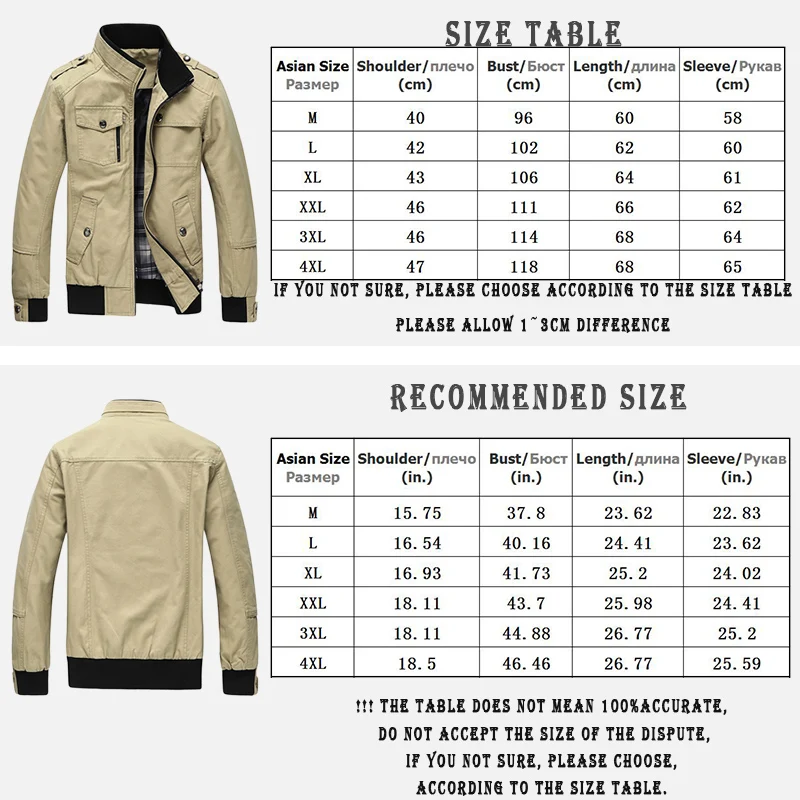 SIZE TABLE

| Asian Size Размер | Shoulder/плечо (cm) | Bust/Бюст (cm) | Length/длина (cm) | Sleeve/Рукав (cm) |
|---|---|---|---|---|
| M | 40 | 96 | 60 | 58 |
| L | 42 | 102 | 62 | 60 |
| XL | 43 | 106 | 64 | 61 |
| XXL | 46 | 111 | 66 | 62 |
| 3XL | 46 | 114 | 68 | 64 |
| 4XL | 47 | 118 | 68 | 65 |

IF YOU NOT SURE, PLEASE CHOOSE ACCORDING TO THE SIZE TABLE

PLEASE ALLOW 1~3CM DIFFERENCE

RECOMMENDED SIZE

| Asian Size Размер | Shoulder/плечо (in.) | Bust/Бюст (in.) | Length/длина (in.) | Sleeve/Рукав (in.) |
|---|---|---|---|---|
| M | 15.75 | 37.8 | 23.62 | 22.83 |
| L | 16.54 | 40.16 | 24.41 | 23.62 |
| XL | 16.93 | 41.73 | 25.2 | 24.02 |
| XXL | 18.11 | 43.7 | 25.98 | 24.41 |
| 3XL | 18.11 | 44.88 | 26.77 | 25.2 |
| 4XL | 18.5 | 46.46 | 26.77 | 25.59 |

!!! THE TABLE DOES NOT MEAN 100%ACCURATE, DO NOT ACCEPT THE SIZE OF THE DISPUTE, IF YOU NOT SURE, PLEASE CHOOSE, ACCORDING TO THE SIZE TABLE.